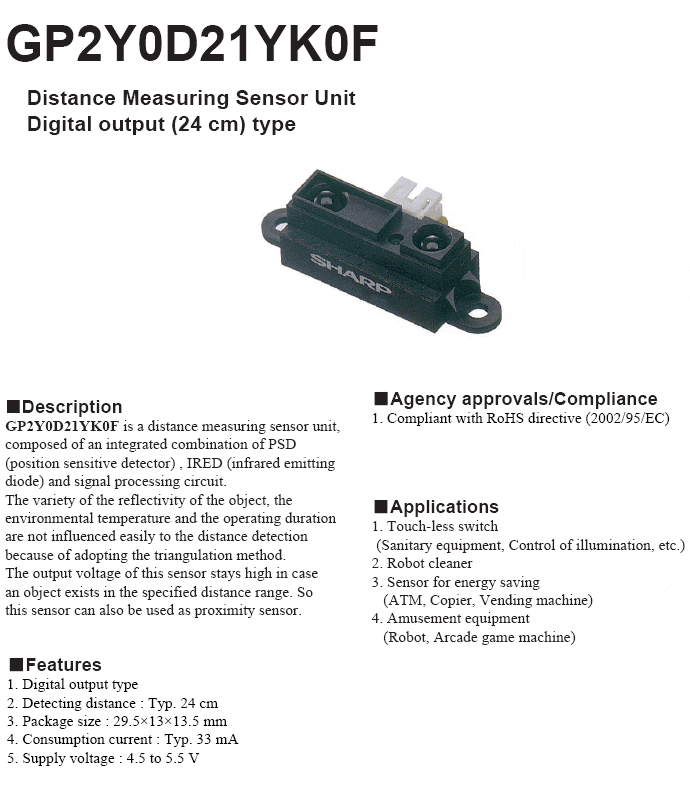 GP2Y0D21YK0F

Distance Measuring Sensor Unit
Digital output (24 cm) type

SHARP

■Description
GP2Y0D21YK0F is a distance measuring sensor unit, composed of an integrated combination of PSD (position sensitive detector) , IRED (infrared emitting diode) and signal processing circuit.
The variety of the reflectivity of the object, the environmental temperature and the operating duration are not influenced easily to the distance detection because of adopting the triangulation method.
The output voltage of this sensor stays high in case an object exists in the specified distance range. So this sensor can also be used as proximity sensor.

■Features
1. Digital output type
2. Detecting distance : Typ. 24 cm
3. Package size : 29.5×13×13.5 mm
4. Consumption current : Typ. 33 mA
5. Supply voltage : 4.5 to 5.5 V

■Agency approvals/Compliance
1. Compliant with RoHS directive (2002/95/EC)

■Applications
1. Touch-less switch
(Sanitary equipment, Control of illumination, etc.)
2. Robot cleaner
3. Sensor for energy saving
(ATM, Copier, Vending machine)
4. Amusement equipment
(Robot, Arcade game machine)